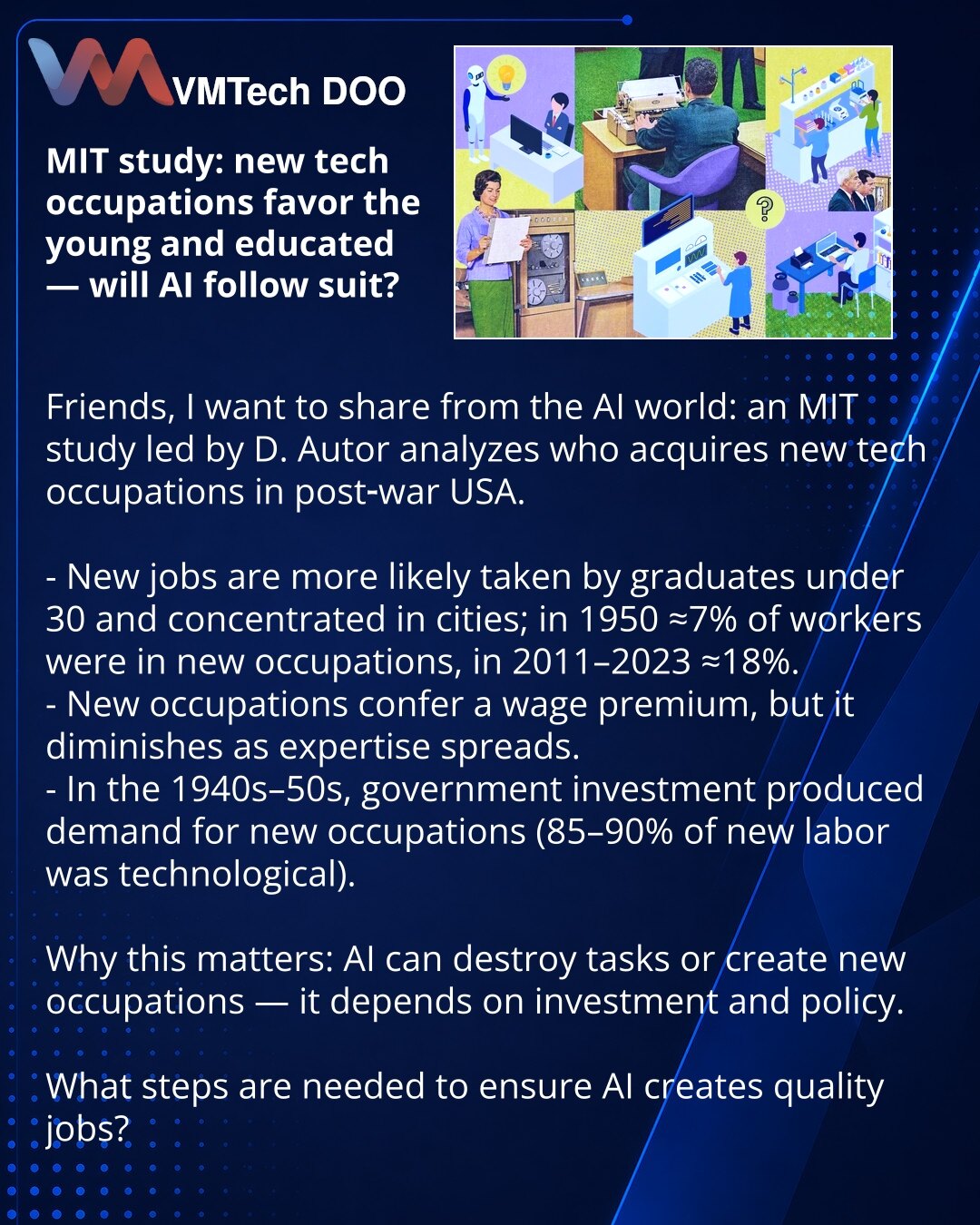 VMTech DOO

MIT study: new tech occupations favor the young and educated — will AI follow suit?

Friends, I want to share from the AI world: an MIT study led by D. Autor analyzes who acquires new tech occupations in post-war USA.

- New jobs are more likely taken by graduates under 30 and concentrated in cities; in 1950 ≈7% of workers were in new occupations, in 2011–2023 ≈18%.
- New occupations confer a wage premium, but it diminishes as expertise spreads.
- In the 1940s–50s, government investment produced demand for new occupations (85–90% of new labor was technological).

Why this matters: AI can destroy tasks or create new occupations — it depends on investment and policy.

What steps are needed to ensure AI creates quality jobs?